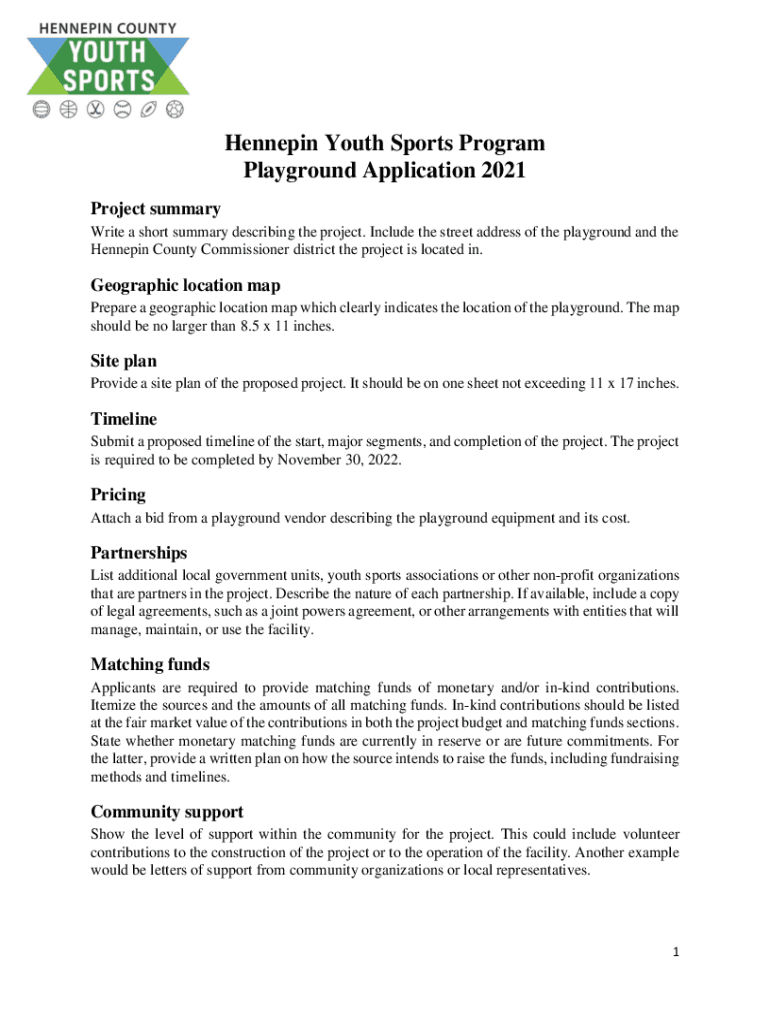 HENNEPIN COUNTY
YOUTH
SPORTS

Hennepin Youth Sports Program
Playground Application 2021

Project summary

Write a short summary describing the project. Include the street address of the playground and the Hennepin County Commissioner district the project is located in.

Geographic location map

Prepare a geographic location map which clearly indicates the location of the playground. The map should be no larger than 8.5 x 11 inches.

Site plan

Provide a site plan of the proposed project. It should be on one sheet not exceeding 11 x 17 inches.

Timeline

Submit a proposed timeline of the start, major segments, and completion of the project. The project is required to be completed by November 30, 2022.

Pricing

Attach a bid from a playground vendor describing the playground equipment and its cost.

Partnerships

List additional local government units, youth sports associations or other non-profit organizations that are partners in the project. Describe the nature of each partnership. If available, include a copy of legal agreements, such as a joint powers agreement, or other arrangements with entities that will manage, maintain, or use the facility.

Matching funds

Applicants are required to provide matching funds of monetary and/or in-kind contributions. Itemize the sources and the amounts of all matching funds. In-kind contributions should be listed at the fair market value of the contributions in both the project budget and matching funds sections. State whether monetary matching funds are currently in reserve or are future commitments. For the latter, provide a written plan on how the source intends to raise the funds, including fundraising methods and timelines.

Community support

Show the level of support within the community for the project. This could include volunteer contributions to the construction of the project or to the operation of the facility. Another example would be letters of support from community organizations or local representatives.

1